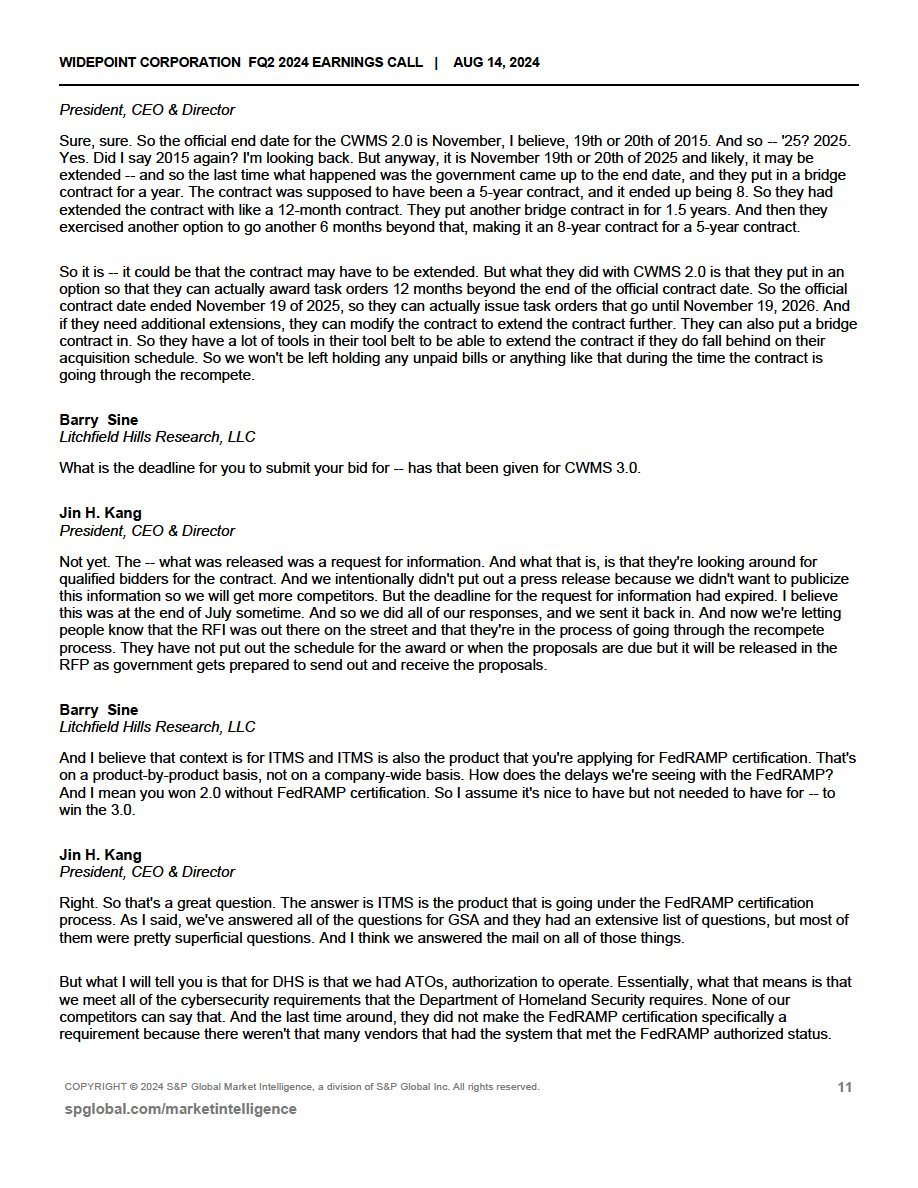 WIDEPOINT CORPORATION FQ2 2024 EARNINGS CALL | AUG 14, 2024

President, CEO & Director

Sure, sure. So the official end date for the CWMS 2.0 is November, I believe, 19th or 20th of 2015. And so -- '25? 2025. Yes. Did I say 2015 again? I'm looking back. But anyway, it is November 19th or 20th of 2025 and likely, it may be extended -- and so the last time what happened was the government came up to the end date, and they put in a bridge contract for a year. The contract was supposed to have been a 5-year contract, and it ended up being 8. So they had extended the contract with like a 12-month contract. They put another bridge contract in for 1.5 years. And then they exercised another option to go another 6 months beyond that, making it an 8-year contract for a 5-year contract.

So it is -- it could be that the contract may have to be extended. But what they did with CWMS 2.0 is that they put in an option so that they can actually award task orders 12 months beyond the end of the official contract date. So the official contract date ended November 19 of 2025, so they can actually issue task orders that go until November 19, 2026. And if they need additional extensions, they can modify the contract to extend the contract further. They can also put a bridge contract in. So they have a lot of tools in their tool belt to be able to extend the contract if they do fall behind on their acquisition schedule. So we won't be left holding any unpaid bills or anything like that during the time the contract is going through the recompete.

Barry Sine
Litchfield Hills Research, LLC

What is the deadline for you to submit your bid for -- has that been given for CWMS 3.0.

Jin H. Kang
President, CEO & Director

Not yet. The -- what was released was a request for information. And what that is, is that they're looking around for qualified bidders for the contract. And we intentionally didn't put out a press release because we didn't want to publicize this information so we will get more competitors. But the deadline for the request for information had expired. I believe this was at the end of July sometime. And so we did all of our responses, and we sent it back in. And now we're letting people know that the RFI was out there on the street and that they're in the process of going through the recompete process. They have not put out the schedule for the award or when the proposals are due but it will be released in the RFP as government gets prepared to send out and receive the proposals.

Barry Sine
Litchfield Hills Research, LLC

And I believe that context is for ITMS and ITMS is also the product that you're applying for FedRAMP certification. That's on a product-by-product basis, not on a company-wide basis. How does the delays we're seeing with the FedRAMP? And I mean you won 2.0 without FedRAMP certification. So I assume it's nice to have but not needed to have for -- to win the 3.0.

Jin H. Kang
President, CEO & Director

Right. So that's a great question. The answer is ITMS is the product that is going under the FedRAMP certification process. As I said, we've answered all of the questions for GSA and they had an extensive list of questions, but most of them were pretty superficial questions. And I think we answered the mail on all of those things.

But what I will tell you is that for DHS is that we had ATOs, authorization to operate. Essentially, what that means is that we meet all of the cybersecurity requirements that the Department of Homeland Security requires. None of our competitors can say that. And the last time around, they did not make the FedRAMP certification specifically a requirement because there weren't that many vendors that had the system that met the FedRAMP authorized status.

COPYRIGHT © 2024 S&P Global Market Intelligence, a division of S&P Global Inc. All rights reserved.

11

spglobal.com/marketintelligence